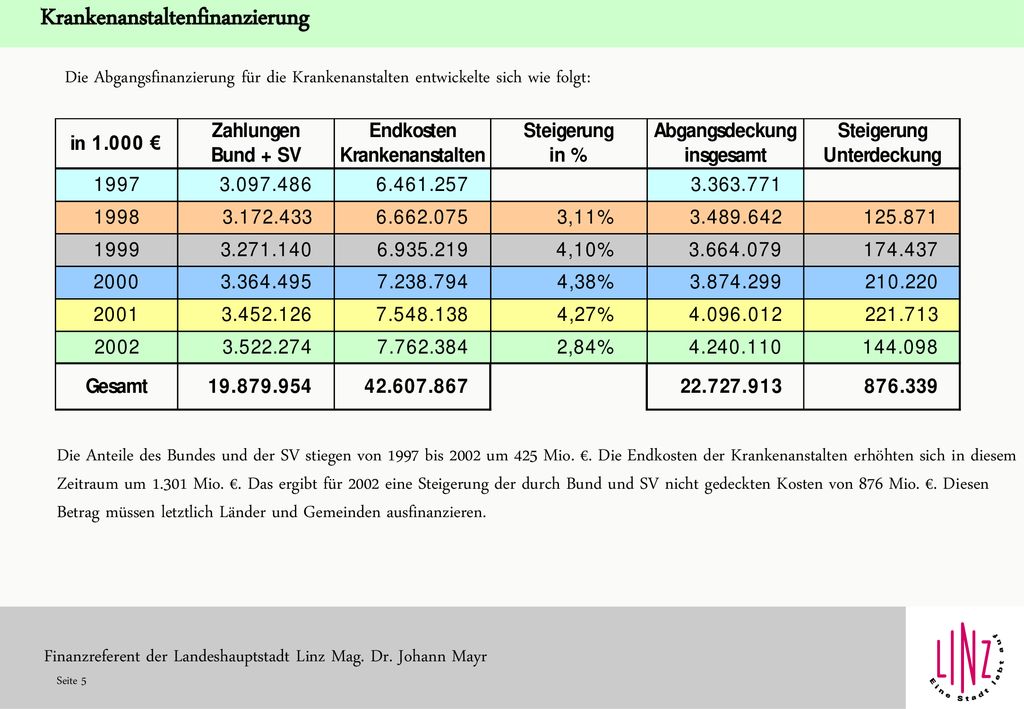 Krankenanstaltenfinanzierung

Die Abgangsfinanzierung für die Krankenanstalten entwickelte sich wie folgt:

| in 1.000 € | Zahlungen Bund + SV | Endkosten Krankenanstalten | Steigerung in % | Abgangsdeckung insgesamt | Steigerung Unterdeckung |
|---|---|---|---|---|---|
| 1997 | 3.097.486 | 6.461.257 | | 3.363.771 | |
| 1998 | 3.172.433 | 6.662.075 | 3,11% | 3.489.642 | 125.871 |
| 1999 | 3.271.140 | 6.935.219 | 4,10% | 3.664.079 | 174.437 |
| 2000 | 3.364.495 | 7.238.794 | 4,38% | 3.874.299 | 210.220 |
| 2001 | 3.452.126 | 7.548.138 | 4,27% | 4.096.012 | 221.713 |
| 2002 | 3.522.274 | 7.762.384 | 2,84% | 4.240.110 | 144.098 |
| Gesamt | 19.879.954 | 42.607.867 | | 22.727.913 | 876.339 |

Die Anteile des Bundes und der SV stiegen von 1997 bis 2002 um 425 Mio. €. Die Endkosten der Krankenanstalten erhöhten sich in diesem Zeitraum um 1.301 Mio. €. Das ergibt für 2002 eine Steigerung der durch Bund und SV nicht gedeckten Kosten von 876 Mio. €. Diesen Betrag müssen letztlich Länder und Gemeinden ausfinanzieren.

Finanzreferent der Landeshauptstadt Linz Mag. Dr. Johann Mayr

Seite 5

LINZ
Eine Stadt lebt auf